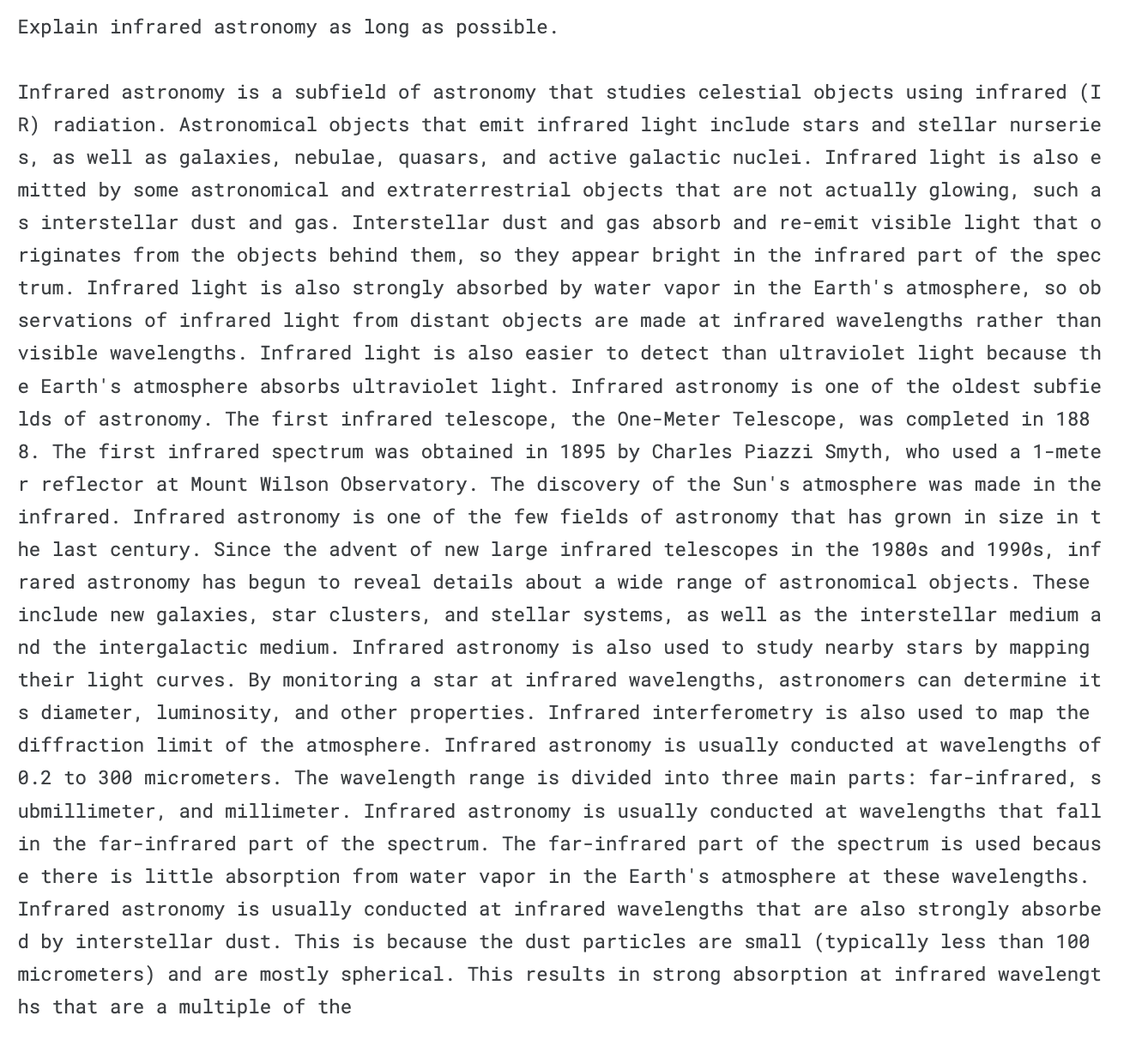 Explain infrared astronomy as long as possible.

Infrared astronomy is a subfield of astronomy that studies celestial objects using infrared (IR) radiation. Astronomical objects that emit infrared light include stars and stellar nurseries, as well as galaxies, nebulae, quasars, and active galactic nuclei. Infrared light is also emitted by some astronomical and extraterrestrial objects that are not actually glowing, such as interstellar dust and gas. Interstellar dust and gas absorb and re-emit visible light that originates from the objects behind them, so they appear bright in the infrared part of the spectrum. Infrared light is also strongly absorbed by water vapor in the Earth's atmosphere, so observations of infrared light from distant objects are made at infrared wavelengths rather than visible wavelengths. Infrared light is also easier to detect than ultraviolet light because the Earth's atmosphere absorbs ultraviolet light. Infrared astronomy is one of the oldest subfields of astronomy. The first infrared telescope, the One-Meter Telescope, was completed in 1888. The first infrared spectrum was obtained in 1895 by Charles Piazzi Smyth, who used a 1-meter reflector at Mount Wilson Observatory. The discovery of the Sun's atmosphere was made in the infrared. Infrared astronomy is one of the few fields of astronomy that has grown in size in the last century. Since the advent of new large infrared telescopes in the 1980s and 1990s, infrared astronomy has begun to reveal details about a wide range of astronomical objects. These include new galaxies, star clusters, and stellar systems, as well as the interstellar medium and the intergalactic medium. Infrared astronomy is also used to study nearby stars by mapping their light curves. By monitoring a star at infrared wavelengths, astronomers can determine its diameter, luminosity, and other properties. Infrared interferometry is also used to map the diffraction limit of the atmosphere. Infrared astronomy is usually conducted at wavelengths of 0.2 to 300 micrometers. The wavelength range is divided into three main parts: far-infrared, submillimeter, and millimeter. Infrared astronomy is usually conducted at wavelengths that fall in the far-infrared part of the spectrum. The far-infrared part of the spectrum is used because there is little absorption from water vapor in the Earth's atmosphere at these wavelengths. Infrared astronomy is usually conducted at infrared wavelengths that are also strongly absorbed by interstellar dust. This is because the dust particles are small (typically less than 100 micrometers) and are mostly spherical. This results in strong absorption at infrared wavelengths that are a multiple of the